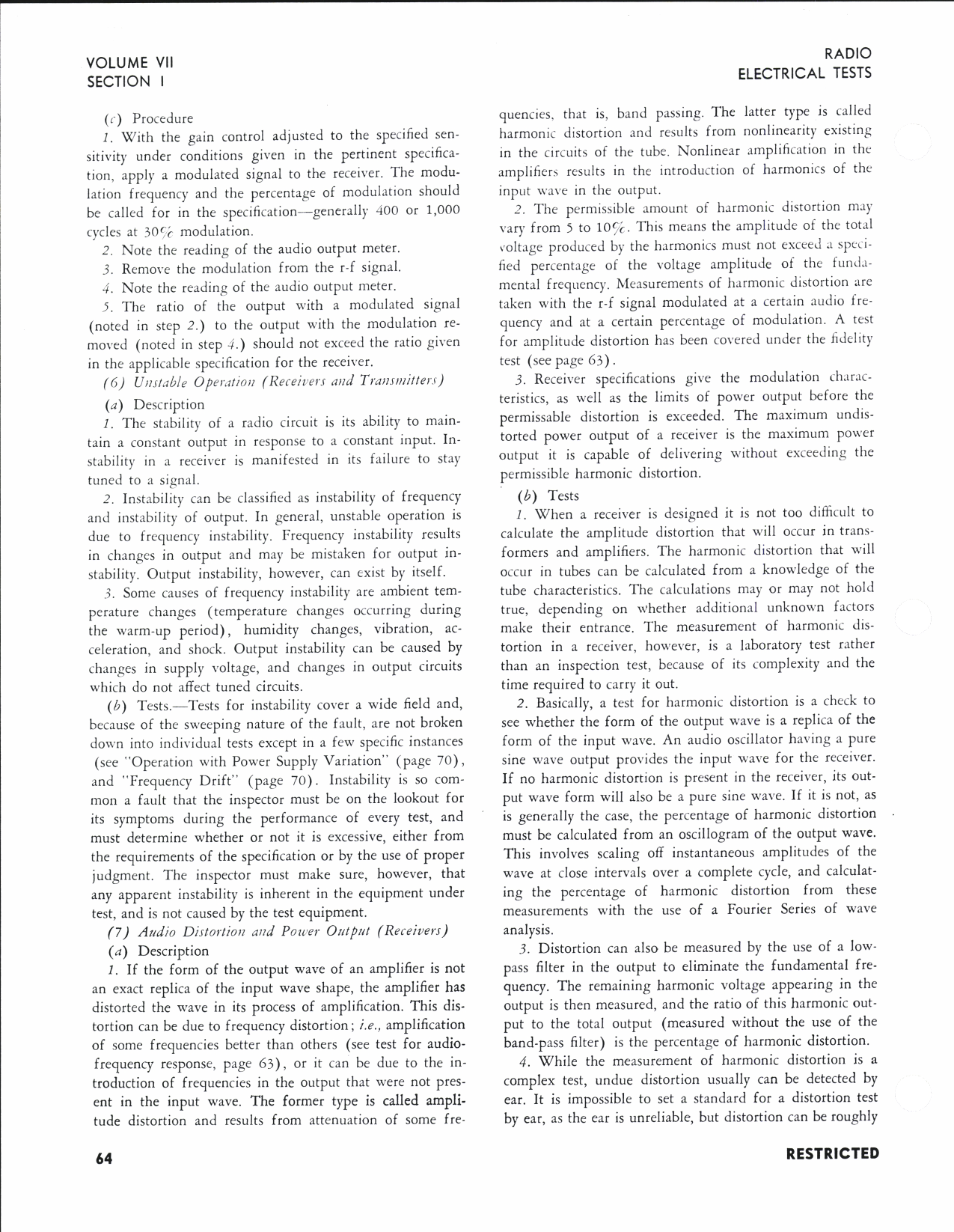 VOLUME VII
SECTION I

RADIO
ELECTRICAL TESTS

(c) Procedure

1. With the gain control adjusted to the specified sensitivity under conditions given in the pertinent specification, apply a modulated signal to the receiver. The modulation frequency and the percentage of modulation should be called for in the specification—generally 400 or 1,000 cycles at 30% modulation.

2. Note the reading of the audio output meter.

3. Remove the modulation from the r-f signal.

4. Note the reading of the audio output meter.

5. The ratio of the output with a modulated signal (noted in step 2.) to the output with the modulation removed (noted in step 4.) should not exceed the ratio given in the applicable specification for the receiver.

(6) Unstable Operation (Receivers and Transmitters)

(a) Description

1. The stability of a radio circuit is its ability to maintain a constant output in response to a constant input. Instability in a receiver is manifested in its failure to stay tuned to a signal.

2. Instability can be classified as instability of frequency and instability of output. In general, unstable operation is due to frequency instability. Frequency instability results in changes in output and may be mistaken for output instability. Output instability, however, can exist by itself.

3. Some causes of frequency instability are ambient temperature changes (temperature changes occurring during the warm-up period), humidity changes, vibration, acceleration, and shock. Output instability can be caused by changes in supply voltage, and changes in output circuits which do not affect tuned circuits.

(b) Tests.—Tests for instability cover a wide field and, because of the sweeping nature of the fault, are not broken down into individual tests except in a few specific instances (see "Operation with Power Supply Variation" (page 70), and "Frequency Drift" (page 70). Instability is so common a fault that the inspector must be on the lookout for its symptoms during the performance of every test, and must determine whether or not it is excessive, either from the requirements of the specification or by the use of proper judgment. The inspector must make sure, however, that any apparent instability is inherent in the equipment under test, and is not caused by the test equipment.

(7) Audio Distortion and Power Output (Receivers)

(a) Description

1. If the form of the output wave of an amplifier is not an exact replica of the input wave shape, the amplifier has distorted the wave in its process of amplification. This distortion can be due to frequency distortion; i.e., amplification of some frequencies better than others (see test for audio-frequency response, page 63), or it can be due to the introduction of frequencies in the output that were not present in the input wave. The former type is called amplitude distortion and results from attenuation of some frequencies, that is, band passing. The latter type is called harmonic distortion and results from nonlinearity existing in the circuits of the tube. Nonlinear amplification in the amplifiers results in the introduction of harmonics of the input wave in the output.

2. The permissible amount of harmonic distortion may vary from 5 to 10%. This means the amplitude of the total voltage produced by the harmonics must not exceed a specified percentage of the voltage amplitude of the fundamental frequency. Measurements of harmonic distortion are taken with the r-f signal modulated at a certain audio frequency and at a certain percentage of modulation. A test for amplitude distortion has been covered under the fidelity test (see page 63).

3. Receiver specifications give the modulation characteristics, as well as the limits of power output before the permissable distortion is exceeded. The maximum undistorted power output of a receiver is the maximum power output it is capable of delivering without exceeding the permissible harmonic distortion.

(b) Tests

1. When a receiver is designed it is not too difficult to calculate the amplitude distortion that will occur in transformers and amplifiers. The harmonic distortion that will occur in tubes can be calculated from a knowledge of the tube characteristics. The calculations may or may not hold true, depending on whether additional unknown factors make their entrance. The measurement of harmonic distortion in a receiver, however, is a laboratory test rather than an inspection test, because of its complexity and the time required to carry it out.

2. Basically, a test for harmonic distortion is a check to see whether the form of the output wave is a replica of the form of the input wave. An audio oscillator having a pure sine wave output provides the input wave for the receiver. If no harmonic distortion is present in the receiver, its output wave form will also be a pure sine wave. If it is not, as is generally the case, the percentage of harmonic distortion must be calculated from an oscillogram of the output wave. This involves scaling off instantaneous amplitudes of the wave at close intervals over a complete cycle, and calculating the percentage of harmonic distortion from these measurements with the use of a Fourier Series of wave analysis.

3. Distortion can also be measured by the use of a low-pass filter in the output to eliminate the fundamental frequency. The remaining harmonic voltage appearing in the output is then measured, and the ratio of this harmonic output to the total output (measured without the use of the band-pass filter) is the percentage of harmonic distortion.

4. While the measurement of harmonic distortion is a complex test, undue distortion usually can be detected by ear. It is impossible to set a standard for a distortion test by ear, as the ear is unreliable, but distortion can be roughly

64

RESTRICTED